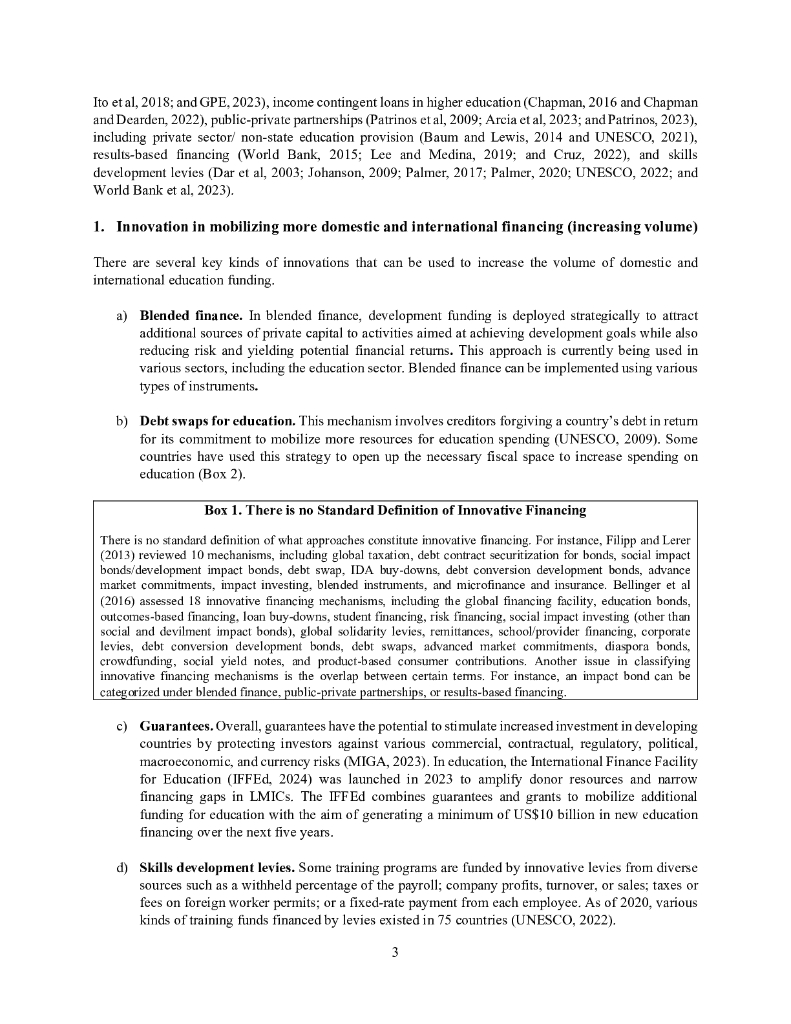 Ito et al, 2018; and GPE, 2023), income contingent loans in higher education (Chapman, 2016 and Chapman and Dearden, 2022), public-private partnerships (Patrinos et al, 2009; Arcia et al, 2023; and Patrinos, 2023), including private sector/ non-state education provision (Baum and Lewis, 2014 and UNESCO, 2021), results-based financing (World Bank, 2015; Lee and Medina, 2019; and Cruz, 2022), and skills development levies (Dar et al, 2003; Johanson, 2009; Palmer, 2017; Palmer, 2020; UNESCO, 2022; and World Bank et al, 2023).

1. Innovation in mobilizing more domestic and international financing (increasing volume)

There are several key kinds of innovations that can be used to increase the volume of domestic and international education funding.

a) Blended finance. In blended finance, development funding is deployed strategically to attract additional sources of private capital to activities aimed at achieving development goals while also reducing risk and yielding potential financial returns. This approach is currently being used in various sectors, including the education sector. Blended finance can be implemented using various types of instruments.

b) Debt swaps for education. This mechanism involves creditors forgiving a country's debt in return for its commitment to mobilize more resources for education spending (UNESCO, 2009). Some countries have used this strategy to open up the necessary fiscal space to increase spending on education (Box 2).

Box 1. There is no Standard Definition of Innovative Financing

There is no standard definition of what approaches constitute innovative financing. For instance, Filipp and Lerer (2013) reviewed 10 mechanisms, including global taxation, debt contract securitization for bonds, social impact bonds/development impact bonds, debt swap, IDA buy-downs, debt conversion development bonds, advance market commitments, impact investing, blended instruments, and microfinance and insurance. Bellinger et al (2016) assessed 18 innovative financing mechanisms, including the global financing facility, education bonds, outcomes-based financing, loan buy-downs, student financing, risk financing, social impact investing (other than social and devilment impact bonds), global solidarity levies, remittances, school/provider financing, corporate levies, debt conversion development bonds, debt swaps, advanced market commitments, diaspora bonds, crowdfunding, social yield notes, and product-based consumer contributions. Another issue in classifying innovative financing mechanisms is the overlap between certain terms. For instance, an impact bond can be categorized under blended finance, public-private partnerships, or results-based financing.

c) Guarantees. Overall, guarantees have the potential to stimulate increased investment in developing countries by protecting investors against various commercial, contractual, regulatory, political, macroeconomic, and currency risks (MIGA, 2023). In education, the International Finance Facility for Education (IFFEd, 2024) was launched in 2023 to amplify donor resources and narrow financing gaps in LMICs. The IFFEd combines guarantees and grants to mobilize additional funding for education with the aim of generating a minimum of US$10 billion in new education financing over the next five years.

d) Skills development levies. Some training programs are funded by innovative levies from diverse sources such as a withheld percentage of the payroll; company profits, turnover, or sales; taxes or fees on foreign worker permits; or a fixed-rate payment from each employee. As of 2020, various kinds of training funds financed by levies existed in 75 countries (UNESCO, 2022).

3